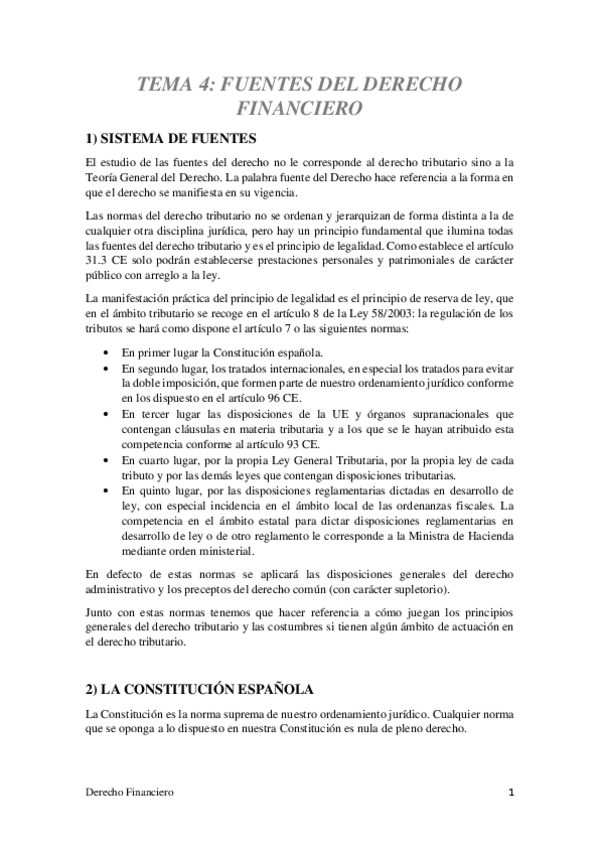 TEMA 4: FUENTES DEL DERECHO FINANCIERO

1) SISTEMA DE FUENTES

El estudio de las fuentes del derecho no le corresponde al derecho tributario sino a la Teoría General del Derecho. La palabra fuente del Derecho hace referencia a la forma en que el derecho se manifiesta en su vigencia.

Las normas del derecho tributario no se ordenan y jerarquizan de forma distinta a la de cualquier otra disciplina jurídica, pero hay un principio fundamental que ilumina todas las fuentes del derecho tributario y es el principio de legalidad. Como establece el artículo 31.3 CE solo podrán establecerse prestaciones personales y patrimoniales de carácter público con arreglo a la ley.

La manifestación práctica del principio de legalidad es el principio de reserva de ley, que en el ámbito tributario se recoge en el artículo 8 de la Ley 58/2003: la regulación de los tributos se hará como dispone el artículo 7 o las siguientes normas:

• En primer lugar la Constitución española.
• En segundo lugar, los tratados internacionales, en especial los tratados para evitar la doble imposición, que formen parte de nuestro ordenamiento jurídico conforme en los dispuesto en el artículo 96 CE.
• En tercer lugar las disposiciones de la UE y órganos supranacionales que contengan cláusulas en materia tributaria y a los que se le hayan atribuido esta competencia conforme al artículo 93 CE.
• En cuarto lugar, por la propia Ley General Tributaria, por la propia ley de cada tributo y por las demás leyes que contengan disposiciones tributarias.
• En quinto lugar, por las disposiciones reglamentarias dictadas en desarrollo de ley, con especial incidencia en el ámbito local de las ordenanzas fiscales. La competencia en el ámbito estatal para dictar disposiciones reglamentarias en desarrollo de ley o de otro reglamento le corresponde a la Ministra de Hacienda mediante orden ministerial.

En defecto de estas normas se aplicará las disposiciones generales del derecho administrativo y los preceptos del derecho común (con carácter supletorio).

Junto con estas normas tenemos que hacer referencia a cómo juegan los principios generales del derecho tributario y las costumbres si tienen algún ámbito de actuación en el derecho tributario.

2) LA CONSTITUCIÓN ESPAÑOLA

La Constitución es la norma suprema de nuestro ordenamiento jurídico. Cualquier norma que se oponga a lo dispuesto en nuestra Constitución es nula de pleno derecho.

Derecho Financiero

1